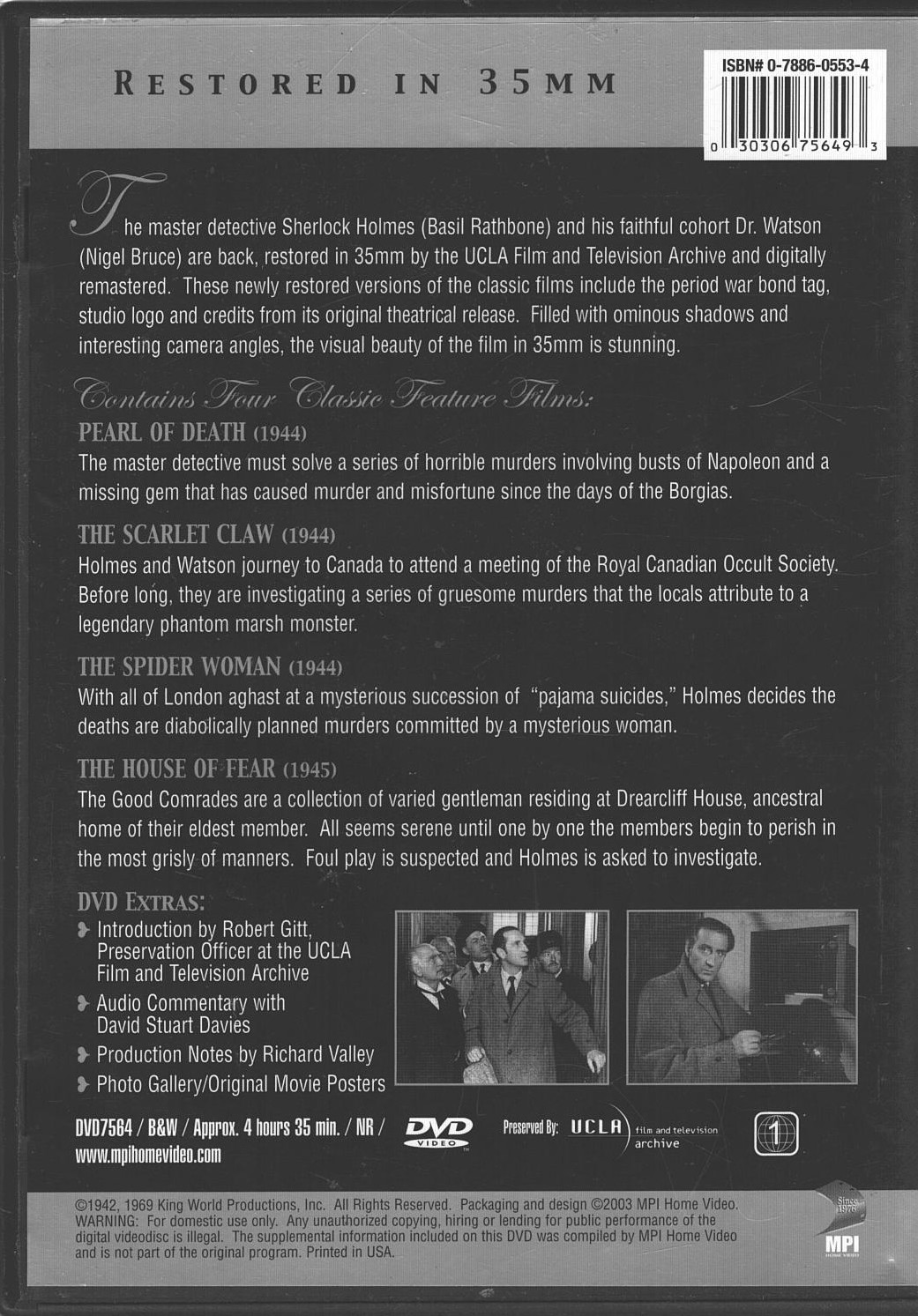 RESTORED IN 35MM

ISBN# 0-7886-0553-4

0 30306 75649 3

The master detective Sherlock Holmes (Basil Rathbone) and his faithful cohort Dr. Watson (Nigel Bruce) are back, restored in 35mm by the UCLA Film and Television Archive and digitally remastered. These newly restored versions of the classic films include the period war bond tag, studio logo and credits from its original theatrical release. Filled with ominous shadows and interesting camera angles, the visual beauty of the film in 35mm is stunning.

Contains Four Classic Feature Films:

PEARL OF DEATH (1944)
The master detective must solve a series of horrible murders involving busts of Napoleon and a missing gem that has caused murder and misfortune since the days of the Borgias.

THE SCARLET CLAW (1944)
Holmes and Watson journey to Canada to attend a meeting of the Royal Canadian Occult Society. Before long, they are investigating a series of gruesome murders that the locals attribute to a legendary phantom marsh monster.

THE SPIDER WOMAN (1944)
With all of London aghast at a mysterious succession of "pajama suicides," Holmes decides the deaths are diabolically planned murders committed by a mysterious woman.

THE HOUSE OF FEAR (1945)
The Good Comrades are a collection of varied gentleman residing at Drearcliff House, ancestral home of their eldest member. All seems serene until one by one the members begin to perish in the most grisly of manners. Foul play is suspected and Holmes is asked to investigate.

DVD EXTRAS:
Introduction by Robert Gitt, Preservation Officer at the UCLA Film and Television Archive
Audio Commentary with David Stuart Davies
Production Notes by Richard Valley
Photo Gallery/Original Movie Posters

DVD7564 / B&W / Approx. 4 hours 35 min. / NR / www.mpihomevideo.com

DVD VIDEO

Preserved By: UCLA film and television archive

1

©1942, 1969 King World Productions, Inc. All Rights Reserved. Packaging and design ©2003 MPI Home Video. WARNING: For domestic use only. Any unauthorized copying, hiring or lending for public performance of the digital videodisc is illegal. The supplemental information included on this DVD was compiled by MPI Home Video and is not part of the original program. Printed in USA.

Since 1976
MPI
HOME VIDEO